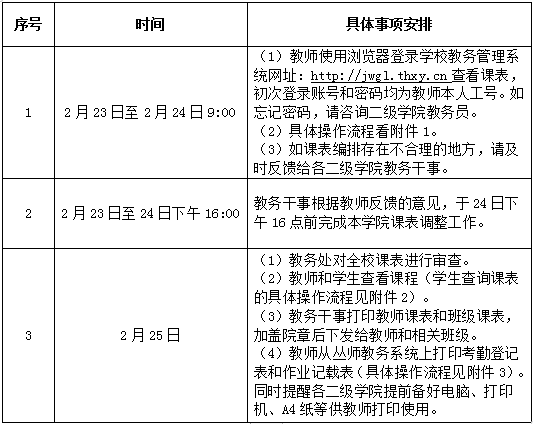 | 序号 | 时间 | 具体事项安排 |
|---|---|---|
| 1 | 2月23日至2月24日9:00 | （1）教师使用浏览器登录学校教务管理系统网址：http://jwgl.thxy.cn 查看课表，初次登录账号和密码均为教师本人工号。如忘记密码，请咨询二级学院教务员。（2）具体操作流程看附件1。（3）如课表编排存在不合理的地方，请及时反馈给各二级学院教务干事。 |
| 2 | 2月23日至24日下午16:00 | 教务干事根据教师反馈的意见，于24日下午16点前完成本学院课表调整工作。 |
| 3 | 2月25日 | （1）教务处对全校课表进行审查。（2）教师和学生查看课程（学生查询课表的具体操作流程见附件2）。（3）教务干事打印教师课表和班级课表，加盖院章后下发给教师和相关班级。（4）教师从丛师教务系统上打印考勤登记表和作业记载表（具体操作流程见附件3）。同时提醒各二级学院提前备好电脑、打印机、A4纸等供教师打印使用。 |